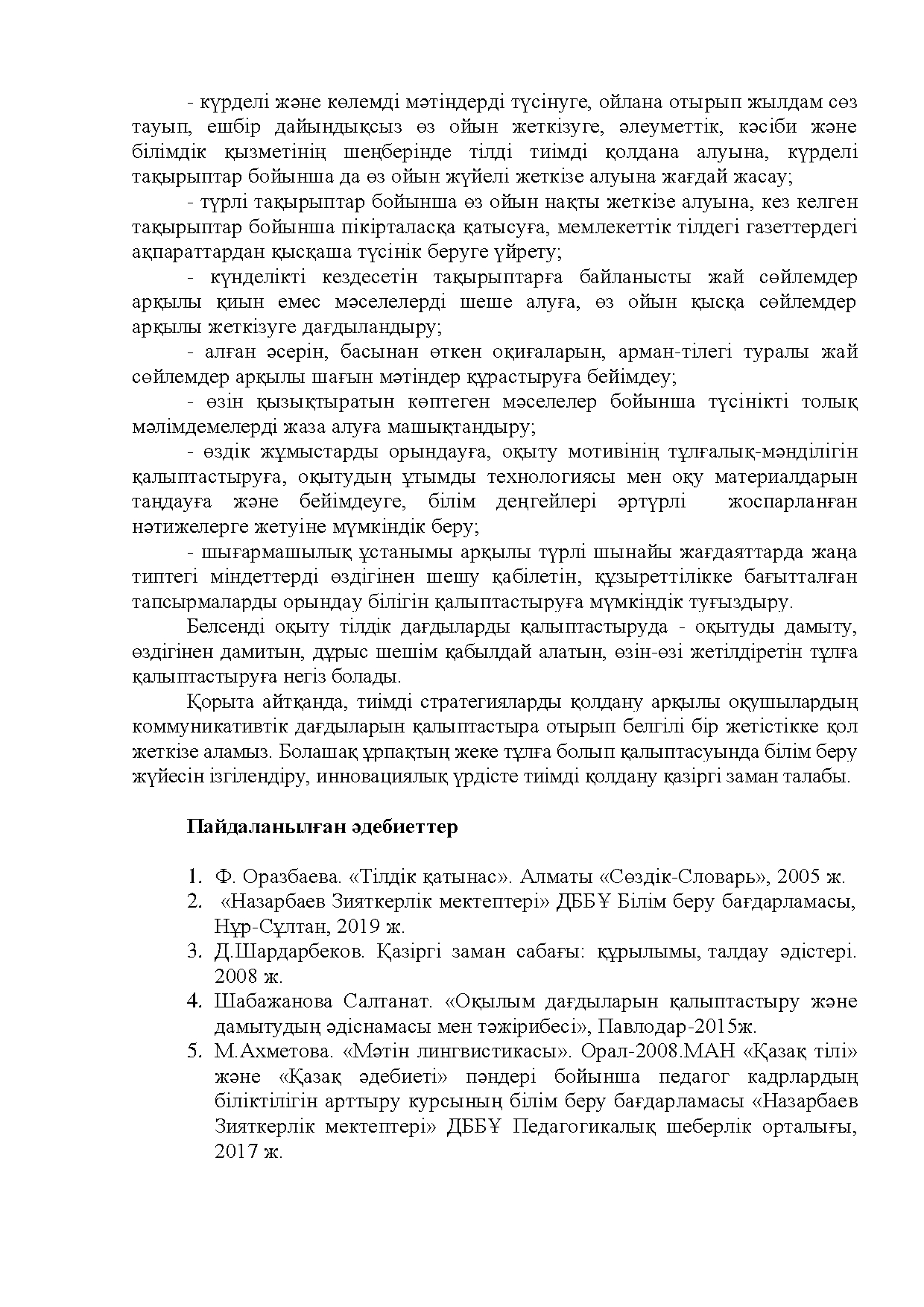 - күрделі және көлемді мәтіндерді түсінуге, ойлана отырып жылдам сөз тауып, ешбір дайындықсыз өз ойын жеткізуге, әлеуметтік, кәсіби және білімдік қызметінің шеңберінде тілді тиімді қолдана алуына, күрделі тақырыптар бойынша да өз ойын жүйелі жеткізе алуына жағдай жасау;

- түрлі тақырыптар бойынша өз ойын нақты жеткізе алуына, кез келген тақырыптар бойынша пікірталасқа қатысуға, мемлекеттік тілдегі газеттердегі ақпараттардан қысқаша түсінік беруге үйрету;

- күнделікті кездесетін тақырыптарға байланысты жай сөйлемдер арқылы қиын емес мәселелерді шеше алуға, өз ойын қысқа сөйлемдер арқылы жеткізуге дағдыландыру;

- алған әсерін, басынан өткен оқиғаларын, арман-тілегі туралы жай сөйлемдер арқылы шағын мәтіндер құрастыруға бейімдеу;

- өзін қызықтыратын көптеген мәселелер бойынша түсінікті толық мәлімдемелерді жаза алуға машықтандыру;

- өздік жұмыстарды орындауға, оқыту мотивінің тұлғалық-мәнділігін қалыптастыруға, оқытудың ұтымды технологиясы мен оқу материалдарын таңдауға және бейімдеуге, білім деңгейлері әртүрлі жоспарланған нәтижелерге жетуіне мүмкіндік беру;

- шығармашылық ұстанымы арқылы түрлі шынайы жағдаяттарда жаңа типтегі міндеттерді өздігінен шешу қабілетін, құзыреттілікке бағытталған тапсырмаларды орындау білігін қалыптастыруға мүмкіндік туғыздыру.

Белсенді оқыту тілдік дағдыларды қалыптастыруда - оқытуды дамыту, өздігінен дамитын, дұрыс шешім қабылдай алатын, өзін-өзі жетілдіретін тұлға қалыптастыруға негіз болады.

Қорыта айтқанда, тиімді стратегияларды қолдану арқылы оқушылардың коммуникативтік дағдыларын қалыптастыра отырып белгілі бір жетістікке қол жеткізе аламыз. Болашақ ұрпақтың жеке тұлға болып қалыптасуында білім беру жүйесін ізгілендіру, инновациялық үрдісте тиімді қолдану қазіргі заман талабы.

Пайдаланылған әдебиеттер

1. Ф. Оразбаева. «Тілдік қатынас». Алматы «Сөздік-Словарь», 2005 ж.
2. «Назарбаев Зияткерлік мектептері» ДББҰ Білім беру бағдарламасы, Нұр-Сұлтан, 2019 ж.
3. Д.Шардарбеков. Қазіргі заман сабағы: құрылымы, талдау әдістері. 2008 ж.
4. Шабажанова Салтанат. «Оқылым дағдыларын қалыптастыру және дамытудың әдіснамасы мен тәжірибесі», Павлодар-2015ж.
5. М.Ахметова. «Мәтін лингвистикасы». Орал-2008.МАН «Қазақ тілі» және «Қазақ әдебиеті» пәндері бойынша педагог кадрлардың біліктілігін арттыру курсының білім беру бағдарламасы «Назарбаев Зияткерлік мектептері» ДББҰ Педагогикалық шеберлік орталығы, 2017 ж.